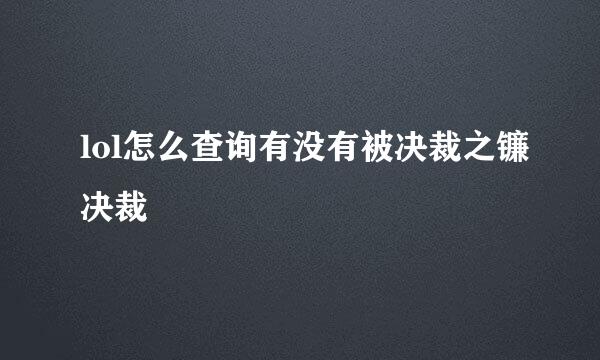 lol怎么查询有没有被决裁之镰决裁